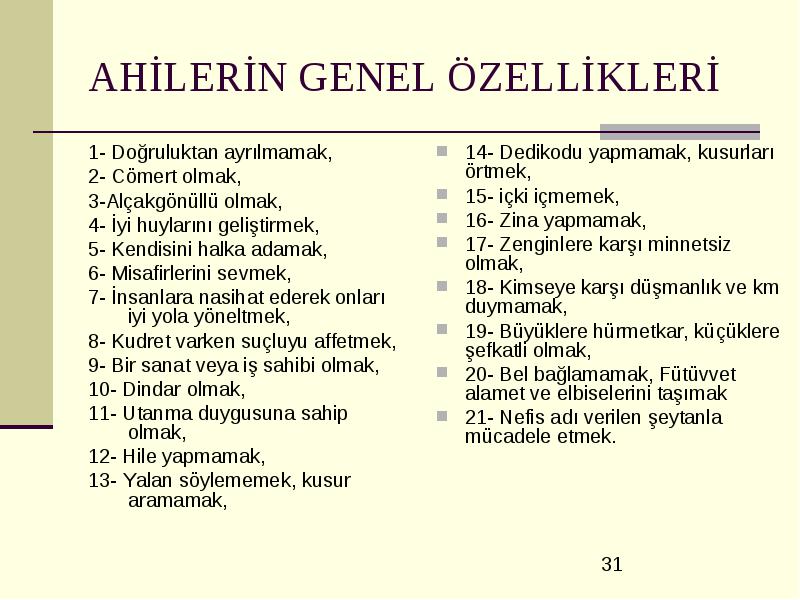 AHİLERİN GENEL ÖZELLİKLERİ

1- Doğruluktan ayrılmamak,
2- Cömert olmak,
3-Alçakgönüllü olmak,
4- İyi huylarını geliştirmek,
5- Kendisini halka adamak,
6- Misafirlerini sevmek,
7- İnsanlara nasihat ederek onları iyi yola yöneltmek,
8- Kudret varken suçluyu affetmek,
9- Bir sanat veya iş sahibi olmak,
10- Dindar olmak,
11- Utanma duygusuna sahip olmak,
12- Hile yapmamak,
13- Yalan söylememek, kusur aramamak,

14- Dedikodu yapmamak, kusurları örtmek,
15- içki içmemek,
16- Zina yapmamak,
17- Zenginlere karşı minnetsiz olmak,
18- Kimseye karşı düşmanlık ve km duymamak,
19- Büyüklere hürmetkar, küçüklere şefkatli olmak,
20- Bel bağlamamak, Fütüvvet alamet ve elbiselerini taşımak
21- Nefis adı verilen şeytanla mücadele etmek.

31